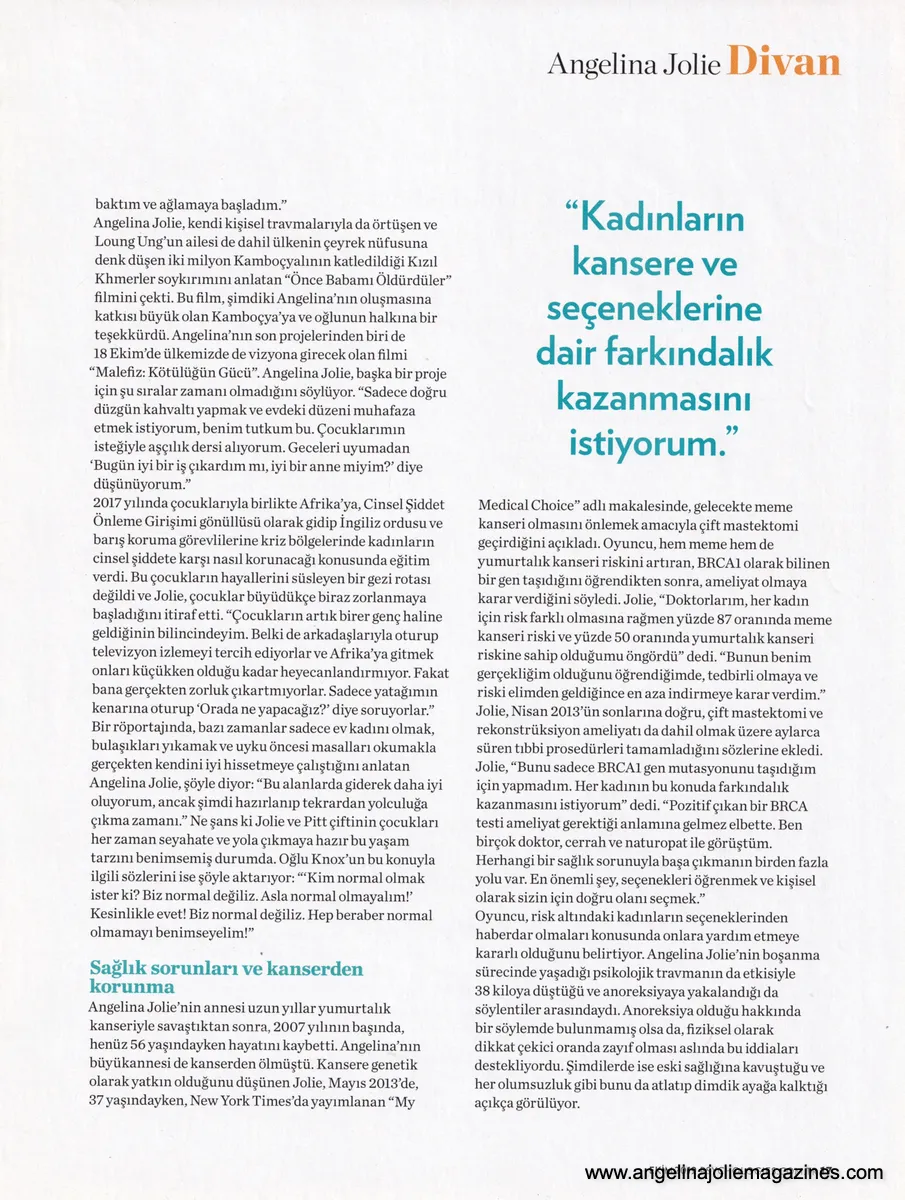 Angelina Jolie Divan

baktım ve ağlamaya başladım."
Angelina Jolie, kendi kişisel travmalarıyla da örtüşen ve Loung Ung'un ailesi de dahil ülkenin çeyrek nüfusuna denk düşen iki milyon Kamboçyalının katledildiği Kızıl Khmerler soykırımını anlatan "Önce Babamı Öldürdüler" filmini çekti. Bu film, şimdiki Angelina'nın oluşmasına katkısı büyük olan Kamboçya'ya ve oğlunun halkına bir teşekkürdü. Angelina'nın son projelerinden biri de 18 Ekim'de ülkemizde de vizyona girecek olan filmi "Malefiz: Kötülüğün Gücü". Angelina Jolie, başka bir proje için şu sıralar zamanı olmadığını söylüyor. "Sadece doğru düzgün kahvaltı yapmak ve evdeki düzeni muhafaza etmek istiyorum, benim tutkum bu. Çocuklarımın isteğiyle aşçılık dersi alıyorum. Geceleri uyumadan 'Bugün iyi bir iş çıkardım mı, iyi bir anne miyim?' diye düşünüyorum."
2017 yılında çocuklarıyla birlikte Afrika'ya, Cinsel Şiddet Önleme Girişimi gönüllüsü olarak gidip İngiliz ordusu ve barış koruma görevlilerine kriz bölgelerinde kadınların cinsel şiddete karşı nasıl korunacağı konusunda eğitim verdi. Bu çocukların hayallerini süsleyen bir gezi rotası değildi ve Jolie, çocuklar büyüdükçe biraz zorlanmaya başladığını itiraf etti. "Çocukların artık birer genç haline geldiğinin bilincindeyim. Belki de arkadaşlarıyla oturup televizyon izlemeyi tercih ediyorlar ve Afrika'ya gitmek onları küçükken olduğu kadar heyecanlandırmıyor. Fakat bana gerçekten zorluk çıkartmıyorlar. Sadece yatağımın kenarına oturup 'Orada ne yapacağız?' diye soruyorlar."
Bir röportajında, bazı zamanlar sadece ev kadını olmak, bulaşıkları yıkamak ve uyku öncesi masalları okumakla gerçekten kendini iyi hissetmeye çalıştığını anlatan Angelina Jolie, şöyle diyor: "Bu alanlarda giderek daha iyi oluyorum, ancak şimdi hazırlanıp tekrardan yolculuğa çıkma zamanı." Ne şans ki Jolie ve Pitt çiftinin çocukları her zaman seyahate ve yola çıkmaya hazır bu yaşam tarzını benimsemiş durumda. Oğlu Knox'un bu konuyla ilgili sözlerini ise şöyle aktarıyor: "'Kim normal olmak ister ki? Biz normal değiliz. Asla normal olmayalım!' Kesinlikle evet! Biz normal değiliz. Hep beraber normal olmamayı benimseyelim!"

Sağlık sorunları ve kanserden korunma
Angelina Jolie'nin annesi uzun yıllar yumurtalık kanseriyle savaştıktan sonra, 2007 yılının başında, henüz 56 yaşındayken hayatını kaybetti. Angelina'nın büyükannesi de kanserden ölmüştü. Kansere genetik olarak yatkın olduğunu düşünen Jolie, Mayıs 2013'de, 37 yaşındayken, New York Times'da yayımlanan "My

"Kadınların kansere ve seçeneklerine dair farkındalık kazanmasını istiyorum."

Medical Choice" adlı makalesinde, gelecekte meme kanseri olmasını önlemek amacıyla çift mastektomi geçirdiğini açıkladı. Oyuncu, hem meme hem de yumurtalık kanseri riskini artıran, BRCA1 olarak bilinen bir gen taşıdığını öğrendikten sonra, ameliyat olmaya karar verdiğini söyledi. Jolie, "Doktorlarım, her kadın için risk farklı olmasına rağmen yüzde 87 oranında meme kanseri riski ve yüzde 50 oranında yumurtalık kanseri riskine sahip olduğumu öngördü" dedi. "Bunun benim gerçekliğim olduğunu öğrendiğimde, tedbirli olmaya ve riski elimden geldiğince en aza indirmeye karar verdim."
Jolie, Nisan 2013'ün sonlarına doğru, çift mastektomi ve rekonstrüksiyon ameliyatı da dahil olmak üzere aylarca süren tıbbi prosedürleri tamamladığını sözlerine ekledi. Jolie, "Bunu sadece BRCA1 gen mutasyonunu taşıdığım için yapmadım. Her kadının bu konuda farkındalık kazanmasını istiyorum" dedi. "Pozitif çıkan bir BRCA testi ameliyat gerektiği anlamına gelmez elbette. Ben birçok doktor, cerrah ve naturopat ile görüştüm. Herhangi bir sağlık sorunuyla başa çıkmanın birden fazla yolu var. En önemli şey, seçenekleri öğrenmek ve kişisel olarak sizin için doğru olanı seçmek."
Oyuncu, risk altındaki kadınların seçeneklerinden haberdar olmaları konusunda onlara yardım etmeye kararlı olduğunu belirtiyor. Angelina Jolie'nin boşanma sürecinde yaşadığı psikolojik travmanın da etkisiyle 38 kiloya düştüğü ve anoreksiyaya yakalandığı da söylentiler arasındaydı. Anoreksiya olduğu hakkında bir söylemde bulunmamış olsa da, fiziksel olarak dikkat çekici oranda zayıf olması aslında bu iddiaları destekliyordu. Şimdilerde ise eski sağlığına kavuştuğu ve her olumsuzluk gibi bunu da atlatıp dimdik ayağa kalktığı açıkça görülüyor.

www.angelinajoliemagazines.com